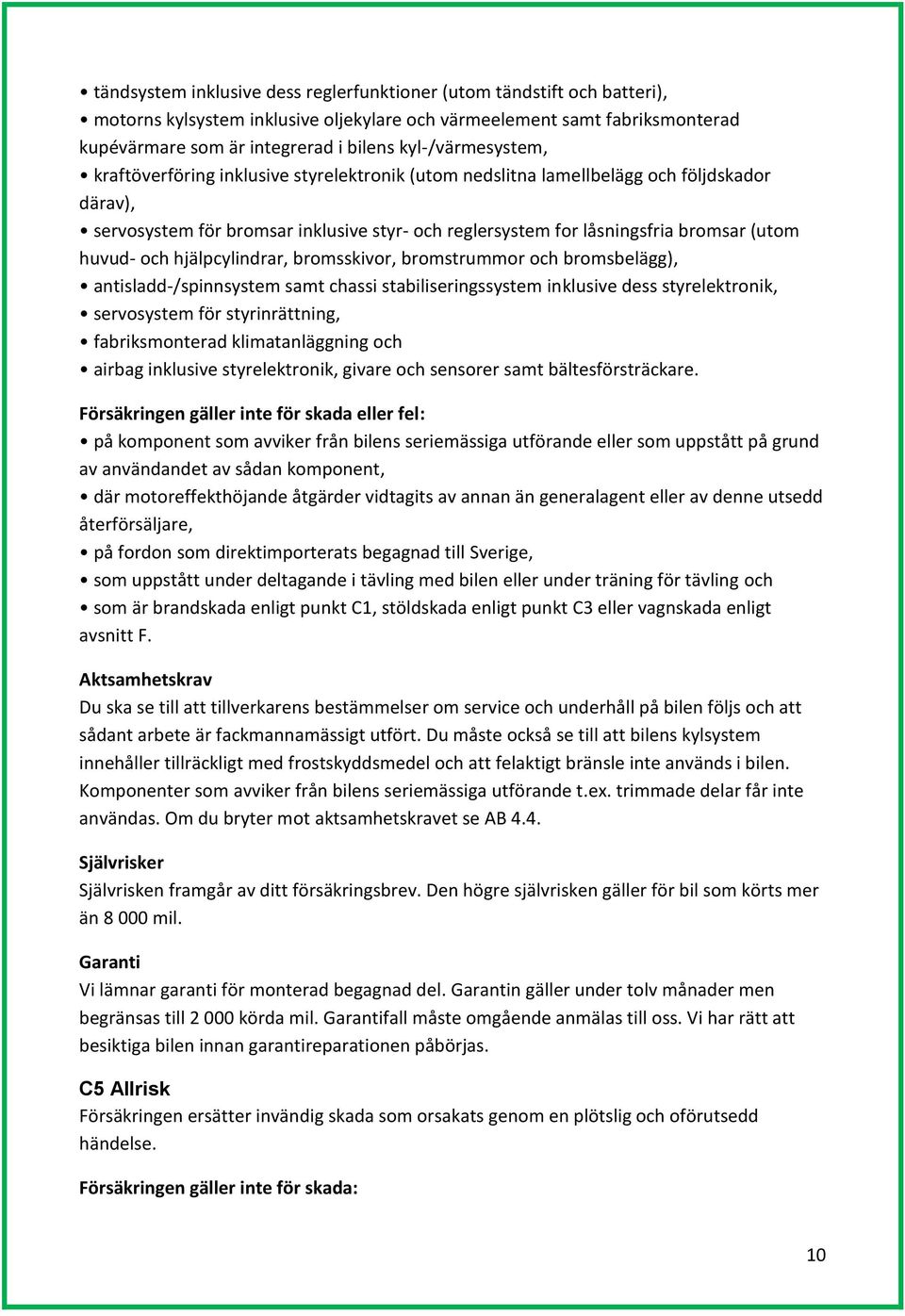 • tändsystem inklusive dess reglerfunktioner (utom tändstift och batteri),
• motorns kylsystem inklusive oljekylare och värmeelement samt fabriksmonterad kupévärmare som är integrerad i bilens kyl-/värmesystem,
• kraftöverföring inklusive styrelektronik (utom nedslitna lamellbelägg och följdskador därav),
• servosystem för bromsar inklusive styr- och reglersystem for låsningsfria bromsar (utom huvud- och hjälpcylindrar, bromsskivor, bromstrummor och bromsbelägg),
• antisladd-/spinnsystem samt chassi stabiliseringssystem inklusive dess styrelektronik,
• servosystem för styrinrättning,
• fabriksmonterad klimatanläggning och
• airbag inklusive styrelektronik, givare och sensorer samt bältesförsträckare.

Försäkringen gäller inte för skada eller fel:
• på komponent som avviker från bilens seriemässiga utförande eller som uppstått på grund av användandet av sådan komponent,
• där motoreffekthöjande åtgärder vidtagits av annan än generalagent eller av denne utsedd återförsäljare,
• på fordon som direktimporterats begagnad till Sverige,
• som uppstått under deltagande i tävling med bilen eller under träning för tävling och
• som är brandskada enligt punkt C1, stöldskada enligt punkt C3 eller vagnskada enligt avsnitt F.

Aktsamhetskrav
Du ska se till att tillverkarens bestämmelser om service och underhåll på bilen följs och att sådant arbete är fackmannamässigt utfört. Du måste också se till att bilens kylsystem innehåller tillräckligt med frostskyddsmedel och att felaktigt bränsle inte används i bilen. Komponenter som avviker från bilens seriemässiga utförande t.ex. trimmade delar får inte användas. Om du bryter mot aktsamhetskravet se AB 4.4.

Självrisker
Självrisken framgår av ditt försäkringsbrev. Den högre självrisken gäller för bil som körts mer än 8 000 mil.

Garanti
Vi lämnar garanti för monterad begagnad del. Garantin gäller under tolv månader men begränsas till 2 000 körda mil. Garantifall måste omgående anmälas till oss. Vi har rätt att besiktiga bilen innan garantireparationen påbörjas.

C5 Allrisk
Försäkringen ersätter invändig skada som orsakats genom en plötslig och oförutsedd händelse.

Försäkringen gäller inte för skada:

10